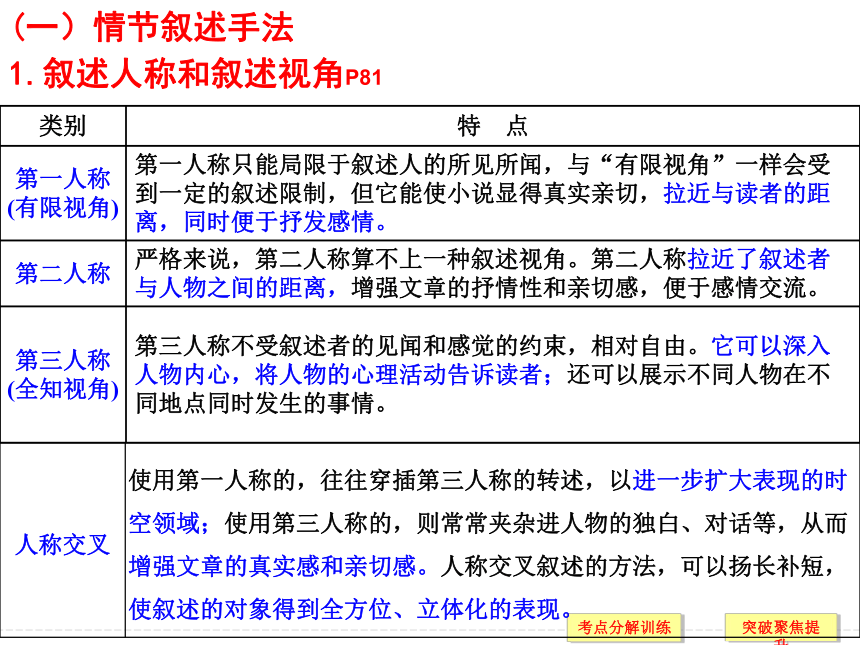 （一）情节叙述手法
1. 叙述人称和叙述视角P81

| 类别 | 特　点 |
|---|---|
| 第一人称 (有限视角) | 第一人称只能局限于叙述人的所见所闻，与“有限视角”一样会受到一定的叙述限制，但它能使小说显得真实亲切，拉近与读者的距离，同时便于抒发感情。 |
| 第二人称 | 严格来说，第二人称算不上一种叙述视角。第二人称拉近了叙述者与人物之间的距离，增强文章的抒情性和亲切感，便于感情交流。 |
| 第三人称 (全知视角) | 第三人称不受叙述者的见闻和感觉的约束，相对自由。它可以深入人物内心，将人物的心理活动告诉读者；还可以展示不同人物在不同地点同时发生的事情。 |
| 人称交叉 | 使用第一人称的，往往穿插第三人称的转述，以进一步扩大表现的时空领域；使用第三人称的，则常常夹杂进人物的独白、对话等，从而增强文章的真实感和亲切感。人称交叉叙述的方法，可以扬长补短，使叙述的对象得到全方位、立体化的表现。 |

考点分解训练
突破聚焦提升